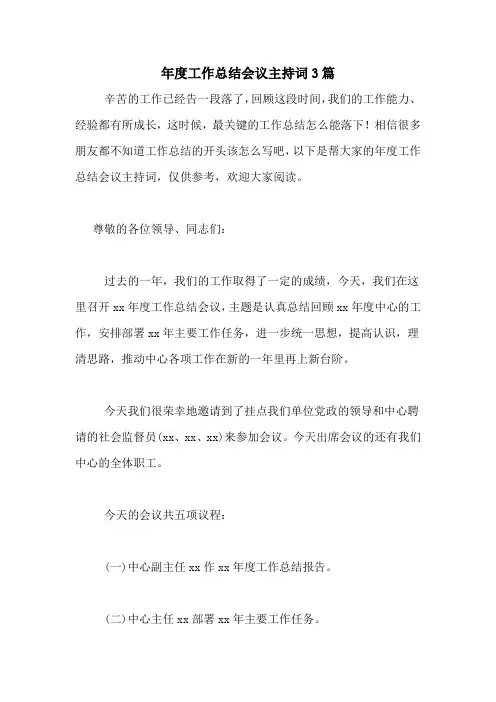 年度工作总结会议主持词3篇

辛苦的工作已经告一段落了，回顾这段时间，我们的工作能力、经验都有所成长，这时候，最关键的工作总结怎么能落下！相信很多朋友都不知道工作总结的开头该怎么写吧，以下是帮大家的年度工作总结会议主持词，仅供参考，欢迎大家阅读。

尊敬的各位领导、同志们：

过去的一年，我们的工作取得了一定的成绩，今天，我们在这里召开xx年度工作总结会议，主题是认真总结回顾xx年度中心的工作，安排部署xx年主要工作任务，进一步统一思想，提高认识，理清思路，推动中心各项工作在新的一年里再上新台阶。

今天我们很荣幸地邀请到了挂点我们单位党政的领导和中心聘请的社会监督员(xx、xx、xx)来参加会议。今天出席会议的还有我们中心的全体职工。

今天的会议共五项议程：

(一)中心副主任xx作xx年度工作总结报告。

(二)中心主任xx部署xx年主要工作任务。